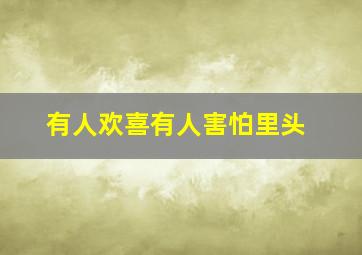 有人欢喜有人害怕里头